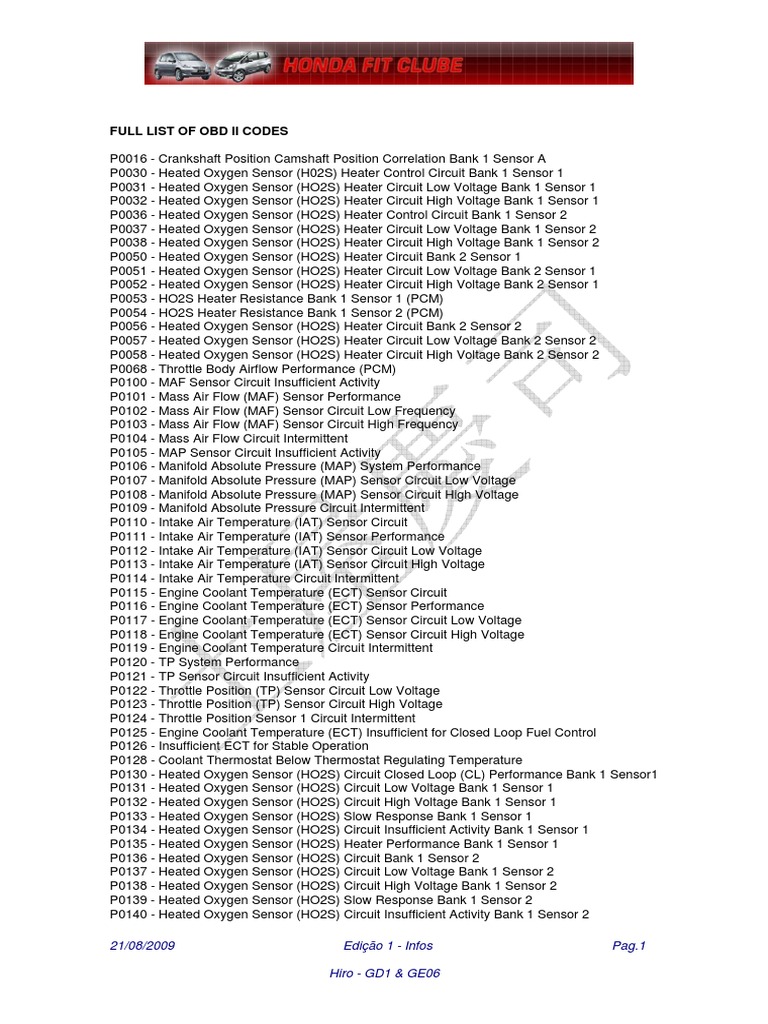 HONDA FIT CLUBE

FULL LIST OF OBD II CODES

P0016 - Crankshaft Position Camshaft Position Correlation Bank 1 Sensor A
P0030 - Heated Oxygen Sensor (H02S) Heater Control Circuit Bank 1 Sensor 1
P0031 - Heated Oxygen Sensor (HO2S) Heater Circuit Low Voltage Bank 1 Sensor 1
P0032 - Heated Oxygen Sensor (HO2S) Heater Circuit High Voltage Bank 1 Sensor 1
P0036 - Heated Oxygen Sensor (HO2S) Heater Control Circuit Bank 1 Sensor 2
P0037 - Heated Oxygen Sensor (HO2S) Heater Circuit Low Voltage Bank 1 Sensor 2
P0038 - Heated Oxygen Sensor (HO2S) Heater Circuit High Voltage Bank 1 Sensor 2
P0050 - Heated Oxygen Sensor (HO2S) Heater Circuit Bank 2 Sensor 1
P0051 - Heated Oxygen Sensor (HO2S) Heater Circuit Low Voltage Bank 2 Sensor 1
P0052 - Heated Oxygen Sensor (HO2S) Heater Circuit High Voltage Bank 2 Sensor 1
P0053 - HO2S Heater Resistance Bank 1 Sensor 1 (PCM)
P0054 - HO2S Heater Resistance Bank 1 Sensor 2 (PCM)
P0056 - Heated Oxygen Sensor (HO2S) Heater Circuit Bank 2 Sensor 2
P0057 - Heated Oxygen Sensor (HO2S) Heater Circuit Low Voltage Bank 2 Sensor 2
P0058 - Heated Oxygen Sensor (HO2S) Heater Circuit High Voltage Bank 2 Sensor 2
P0068 - Throttle Body Airflow Performance (PCM)
P0100 - MAF Sensor Circuit Insufficient Activity
P0101 - Mass Air Flow (MAF) Sensor Performance
P0102 - Mass Air Flow (MAF) Sensor Circuit Low Frequency
P0103 - Mass Air Flow (MAF) Sensor Circuit High Frequency
P0104 - Mass Air Flow Circuit Intermittent
P0105 - MAP Sensor Circuit Insufficient Activity
P0106 - Manifold Absolute Pressure (MAP) System Performance
P0107 - Manifold Absolute Pressure (MAP) Sensor Circuit Low Voltage
P0108 - Manifold Absolute Pressure (MAP) Sensor Circuit High Voltage
P0109 - Manifold Absolute Pressure Circuit Intermittent
P0110 - Intake Air Temperature (IAT) Sensor Circuit
P0111 - Intake Air Temperature (IAT) Sensor Performance
P0112 - Intake Air Temperature (IAT) Sensor Circuit Low Voltage
P0113 - Intake Air Temperature (IAT) Sensor Circuit High Voltage
P0114 - Intake Air Temperature Circuit Intermittent
P0115 - Engine Coolant Temperature (ECT) Sensor Circuit
P0116 - Engine Coolant Temperature (ECT) Sensor Performance
P0117 - Engine Coolant Temperature (ECT) Sensor Circuit Low Voltage
P0118 - Engine Coolant Temperature (ECT) Sensor Circuit High Voltage
P0119 - Engine Coolant Temperature Circuit Intermittent
P0120 - TP System Performance
P0121 - TP Sensor Circuit Insufficient Activity
P0122 - Throttle Position (TP) Sensor Circuit Low Voltage
P0123 - Throttle Position (TP) Sensor Circuit High Voltage
P0124 - Throttle Position Sensor 1 Circuit Intermittent
P0125 - Engine Coolant Temperature (ECT) Insufficient for Closed Loop Fuel Control
P0126 - Insufficient ECT for Stable Operation
P0128 - Coolant Thermostat Below Thermostat Regulating Temperature
P0130 - Heated Oxygen Sensor (HO2S) Circuit Closed Loop (CL) Performance Bank 1 Sensor1
P0131 - Heated Oxygen Sensor (HO2S) Circuit Low Voltage Bank 1 Sensor 1
P0132 - Heated Oxygen Sensor (HO2S) Circuit High Voltage Bank 1 Sensor 1
P0133 - Heated Oxygen Sensor (HO2S) Slow Response Bank 1 Sensor 1
P0134 - Heated Oxygen Sensor (HO2S) Circuit Insufficient Activity Bank 1 Sensor 1
P0135 - Heated Oxygen Sensor (HO2S) Heater Performance Bank 1 Sensor 1
P0136 - Heated Oxygen Sensor (HO2S) Circuit Bank 1 Sensor 2
P0137 - Heated Oxygen Sensor (HO2S) Circuit Low Voltage Bank 1 Sensor 2
P0138 - Heated Oxygen Sensor (HO2S) Circuit High Voltage Bank 1 Sensor 2
P0139 - Heated Oxygen Sensor (HO2S) Slow Response Bank 1 Sensor 2
P0140 - Heated Oxygen Sensor (HO2S) Circuit Insufficient Activity Bank 1 Sensor 2

21/08/2009 Edição 1 - Infos Pag.1

Hiro - GD1 & GE06